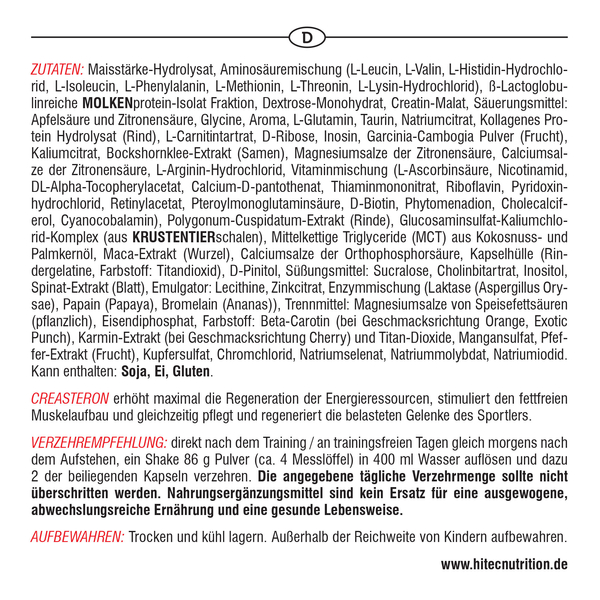 D

ZUTATEN: Maisstärke-Hydrolysat, Aminosäuremischung (L-Leucin, L-Valin, L-Histidin-Hydrochlorid, L-Isoleucin, L-Phenylalanin, L-Methionin, L-Threonin, L-Lysin-Hydrochlorid), ß-Lactoglobulinreiche MOLKENprotein-Isolat Fraktion, Dextrose-Monohydrat, Creatin-Malat, Säuerungsmittel: Apfelsäure und Zitronensäure, Glycine, Aroma, L-Glutamin, Taurin, Natriumcitrat, Kollagenes Protein Hydrolysat (Rind), L-Carnitintartrat, D-Ribose, Inosin, Garcinia-Cambogia Pulver (Frucht), Kaliumcitrat, Bockshornklee-Extrakt (Samen), Magnesiumsalze der Zitronensäure, Calciumsalze der Zitronensäure, L-Arginin-Hydrochlorid, Vitaminmischung (L-Ascorbinsäure, Nicotinamid, DL-Alpha-Tocopherylacetat, Calcium-D-pantothenat, Thiaminmononitrat, Riboflavin, Pyridoxinhydrochlorid, Retinylacetat, Pteroylmonoglutaminsäure, D-Biotin, Phytomenadion, Cholecalciferol, Cyanocobalamin), Polygonum-Cuspidatum-Extrakt (Rinde), Glucosaminsulfat-Kaliumchlorid-Komplex (aus KRUSTENTIERschalen), Mittelkettige Triglyceride (MCT) aus Kokosnuss- und Palmkernöl, Maca-Extrakt (Wurzel), Calciumsalze der Orthophosphorsäure, Kapselhülle (Rindergelatine, Farbstoff: Titandioxid), D-Pinitol, Süßungsmittel: Sucralose, Cholinbitartrat, Inositol, Spinat-Extrakt (Blatt), Emulgator: Lecithine, Zinkcitrat, Enzymmischung (Laktase (Aspergillus Orysae), Papain (Papaya), Bromelain (Ananas)), Trennmittel: Magnesiumsalze von Speisefettsäuren (pflanzlich), Eisendiphosphat, Farbstoff: Beta-Carotin (bei Geschmacksrichtung Orange, Exotic Punch), Karmin-Extrakt (bei Geschmacksrichtung Cherry) und Titan-Dioxide, Mangansulfat, Pfeffer-Extrakt (Frucht), Kupfersulfat, Chromchlorid, Natriumselenat, Natriummolybdat, Natriumiodid. Kann enthalten: Soja, Ei, Gluten.

CREASTERON erhöht maximal die Regeneration der Energieressourcen, stimuliert den fettfreien Muskelaufbau und gleichzeitig pflegt und regeneriert die belasteten Gelenke des Sportlers.

VERZEHREMPFEHLUNG: direkt nach dem Training / an trainingsfreien Tagen gleich morgens nach dem Aufstehen, ein Shake 86 g Pulver (ca. 4 Messlöffel) in 400 ml Wasser auflösen und dazu 2 der beiliegenden Kapseln verzehren. Die angegebene tägliche Verzehrmenge sollte nicht überschritten werden. Nahrungsergänzungsmittel sind kein Ersatz für eine ausgewogene, abwechslungsreiche Ernährung und eine gesunde Lebensweise.

AUFBEWAHREN: Trocken und kühl lagern. Außerhalb der Reichweite von Kindern aufbewahren.

www.hitecnutrition.de